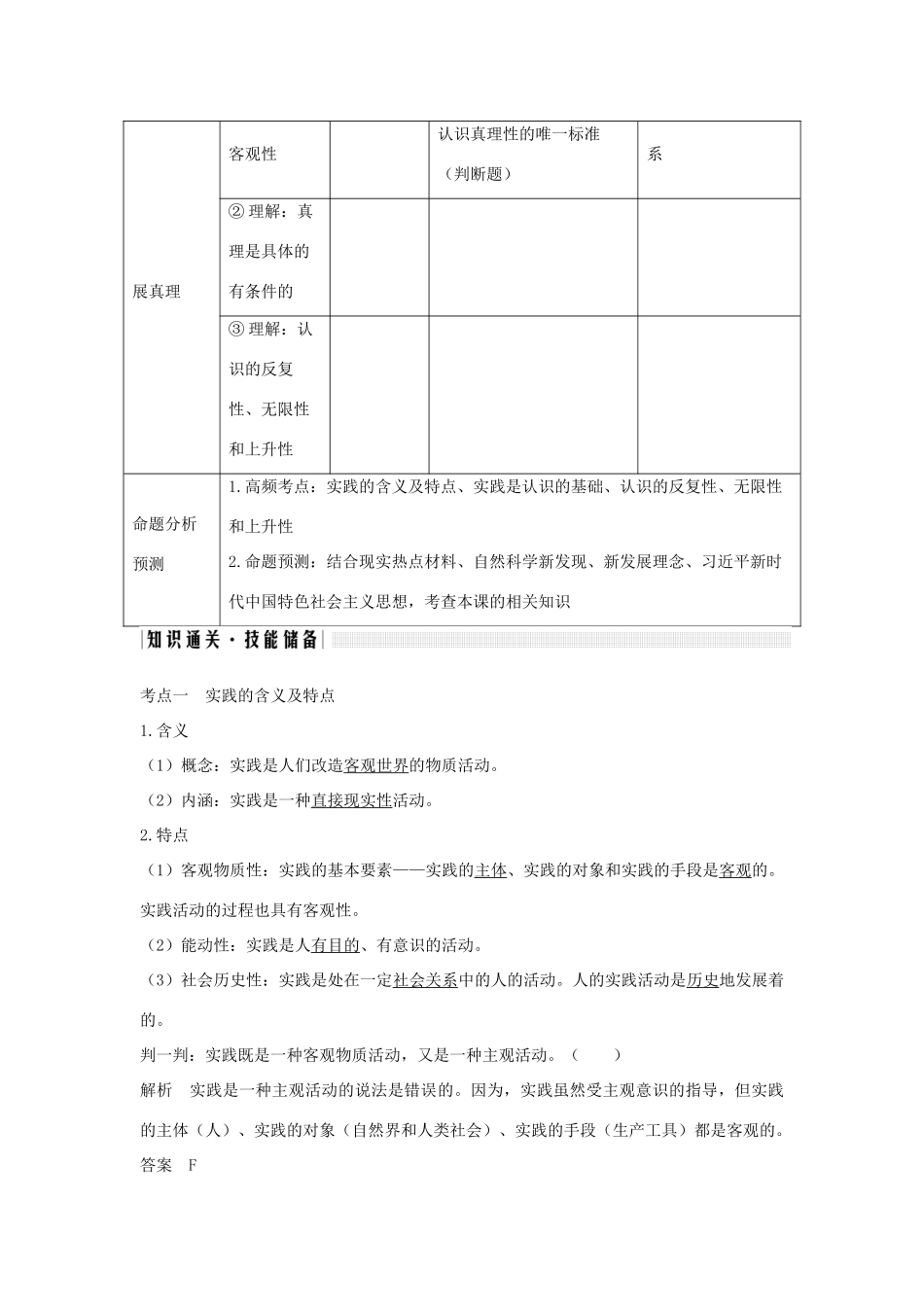 | 展真理 | 客观性 |  | 认识真理性的唯一标准（判断题） | 系 |
|---|---|---|---|---|
| | ② 理解：真理是具体的有条件的 |  |  |  |
| | ③ 理解：认识的反复性、无限性和上升性 |  |  |  |
| 命题分析预测 | 1.高频考点：实践的含义及特点、实践是认识的基础、认识的反复性、无限性和上升性 2.命题预测：结合现实热点材料、自然科学新发现、新发展理念、习近平新时代中国特色社会主义思想，考查本课的相关知识 | | | |

知识通关·技能储备

考点一　实践的含义及特点

1.含义

（1）概念：实践是人们改造客观世界的物质活动。

（2）内涵：实践是一种直接现实性活动。

2.特点

（1）客观物质性：实践的基本要素——实践的主体、实践的对象和实践的手段是客观的。实践活动的过程也具有客观性。

（2）能动性：实践是人有目的、有意识的活动。

（3）社会历史性：实践是处在一定社会关系中的人的活动。人的实践活动是历史地发展着的。

判一判：实践既是一种客观物质活动，又是一种主观活动。（　　）

解析　实践是一种主观活动的说法是错误的。因为，实践虽然受主观意识的指导，但实践的主体（人）、实践的对象（自然界和人类社会）、实践的手段（生产工具）都是客观的。

答案　F